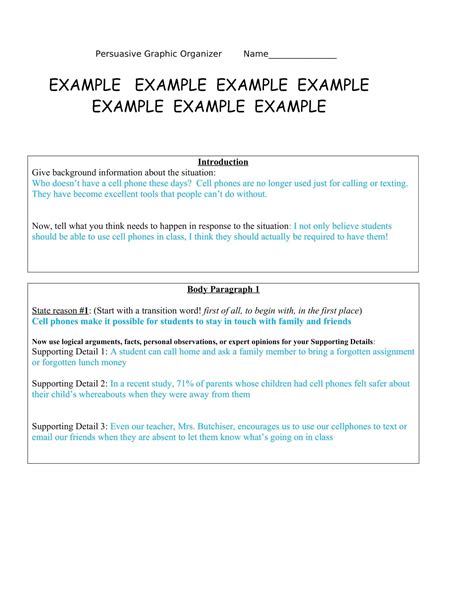 Persuasive Graphic Organizer Name______________

EXAMPLE EXAMPLE EXAMPLE EXAMPLE EXAMPLE EXAMPLE EXAMPLE

Introduction

Give background information about the situation:
Who doesn't have a cell phone these days? Cell phones are no longer used just for calling or texting. They have become excellent tools that people can't do without.

Now, tell what you think needs to happen in response to the situation: I not only believe students should be able to use cell phones in class, I think they should actually be required to have them!

Body Paragraph 1

State reason #1: (Start with a transition word! first of all, to begin with, in the first place)
Cell phones make it possible for students to stay in touch with family and friends

Now use logical arguments, facts, personal observations, or expert opinions for your Supporting Details:
Supporting Detail 1: A student can call home and ask a family member to bring a forgotten assignment or forgotten lunch money

Supporting Detail 2: In a recent study, 71% of parents whose children had cell phones felt safer about their child's whereabouts when they were away from them

Supporting Detail 3: Even our teacher, Mrs. Butchiser, encourages us to use our cellphones to text or email our friends when they are absent to let them know what's going on in class